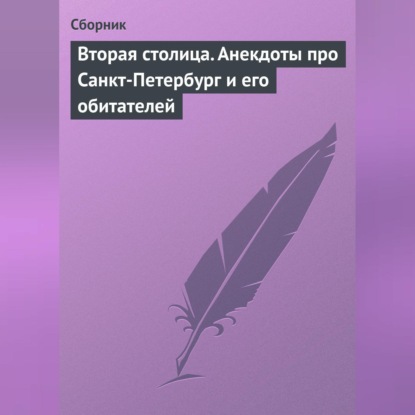 Сборник

Вторая столица. Анекдоты про Санкт-Петербург и его обитателей